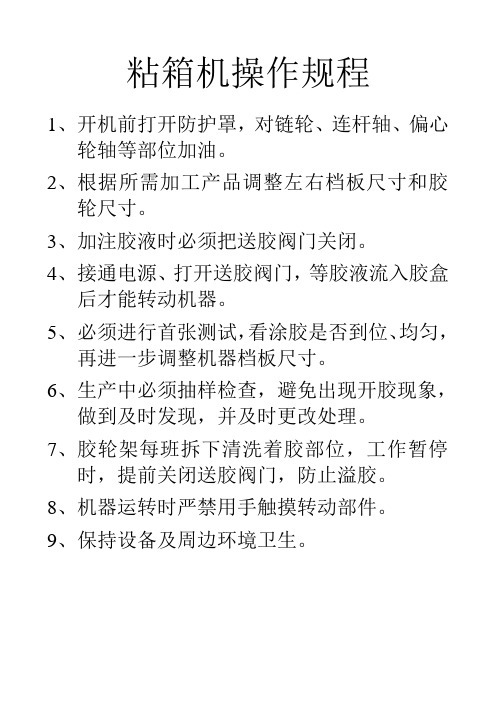 粘箱机操作规程

1、开机前打开防护罩，对链轮、连杆轴、偏心轮轴等部位加油。

2、根据所需加工产品调整左右档板尺寸和胶轮尺寸。

3、加注胶液时必须把送胶阀门关闭。

4、接通电源、打开送胶阀门，等胶液流入胶盒后才能转动机器。

5、必须进行首张测试，看涂胶是否到位、均匀，再进一步调整机器档板尺寸。

6、生产中必须抽样检查，避免出现开胶现象，做到及时发现，并及时更改处理。

7、胶轮架每班拆下清洗着胶部位，工作暂停时，提前关闭送胶阀门，防止溢胶。

8、机器运转时严禁用手触摸转动部件。

9、保持设备及周边环境卫生。